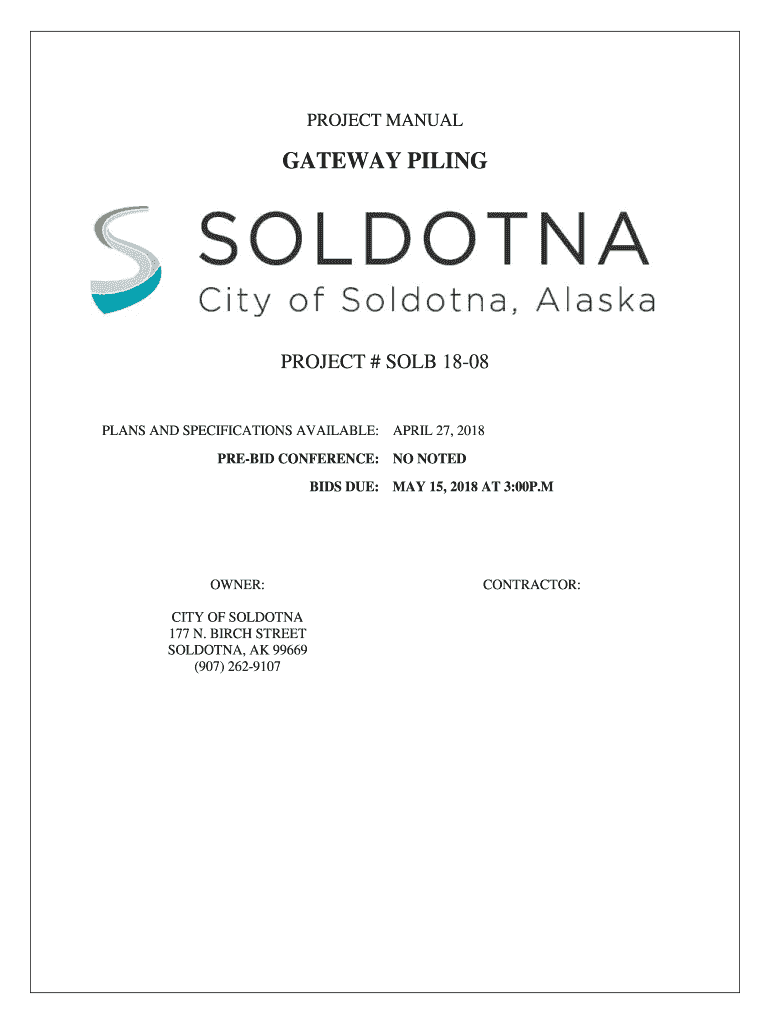 PROJECT MANUAL

GATEWAY PILING

SOLDOTNA
City of Soldotna, Alaska

PROJECT # SOLB 18-08

PLANS AND SPECIFICATIONS AVAILABLE: APRIL 27, 2018
PRE-BID CONFERENCE: NO NOTED
BIDS DUE: MAY 15, 2018 AT 3:00P.M

OWNER:

CITY OF SOLDOTNA
177 N. BIRCH STREET
SOLDOTNA, AK 99669
(907) 262-9107

CONTRACTOR: